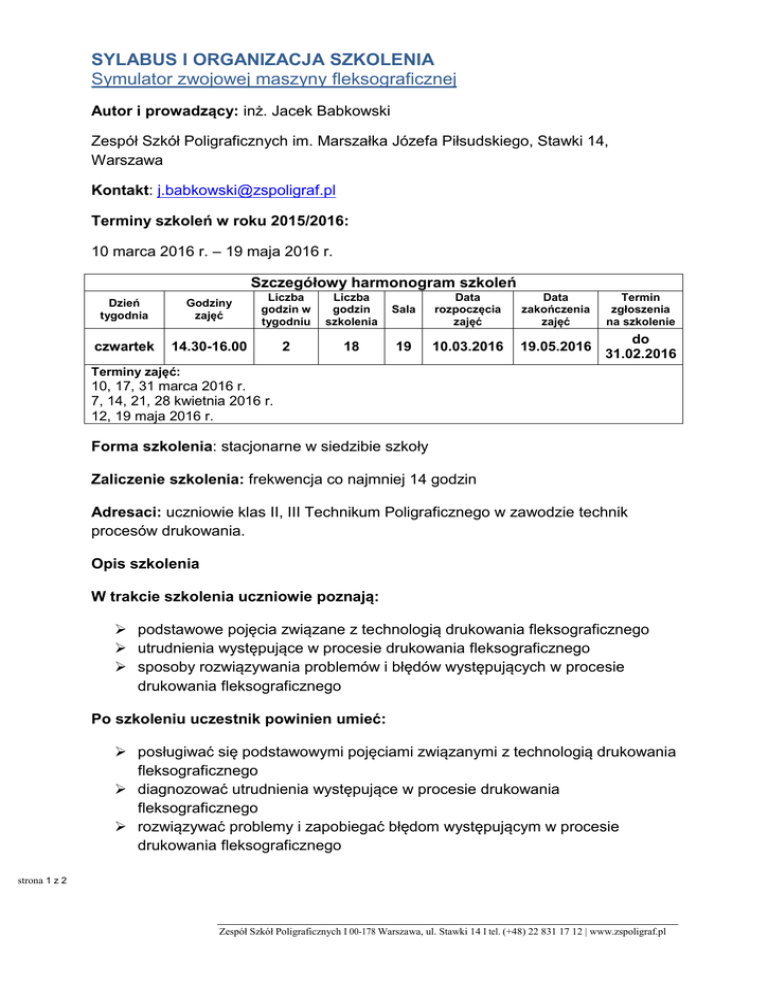 SYLABUS I ORGANIZACJA SZKOLENIA
Symulator zwojowej maszyny fleksograficznej

Autor i prowadzący: inż. Jacek Babkowski

Zespół Szkół Poligraficznych im. Marszałka Józefa Piłsudskiego, Stawki 14, Warszawa

Kontakt: j.babkowski@zspoligraf.pl

Terminy szkoleń w roku 2015/2016:

10 marca 2016 r. – 19 maja 2016 r.

Szczegółowy harmonogram szkoleń

| Dzień tygodnia | Godziny zajęć | Liczba godzin w tygodniu | Liczba godzin szkolenia | Sala | Data rozpoczęcia zajęć | Data zakończenia zajęć | Termin zgłoszenia na szkolenie |
|---|---|---|---|---|---|---|---|
| czwartek | 14.30-16.00 | 2 | 18 | 19 | 10.03.2016 | 19.05.2016 | do 31.02.2016 |

Terminy zajęć:
10, 17, 31 marca 2016 r.
7, 14, 21, 28 kwietnia 2016 r.
12, 19 maja 2016 r.

Forma szkolenia: stacjonarne w siedzibie szkoły

Zaliczenie szkolenia: frekwencja co najmniej 14 godzin

Adresaci: uczniowie klas II, III Technikum Poligraficznego w zawodzie technik procesów drukowania.

Opis szkolenia

W trakcie szkolenia uczniowie poznają:

➢ podstawowe pojęcia związane z technologią drukowania fleksograficznego
➢ utrudnienia występujące w procesie drukowania fleksograficznego
➢ sposoby rozwiązywania problemów i błędów występujących w procesie drukowania fleksograficznego

Po szkoleniu uczestnik powinien umieć:

➢ posługiwać się podstawowymi pojęciami związanymi z technologią drukowania fleksograficznego
➢ diagnozować utrudnienia występujące w procesie drukowania fleksograficznego
➢ rozwiązywać problemy i zapobiegać błędom występującym w procesie drukowania fleksograficznego

strona 1 z 2

Zespół Szkół Poligraficznych I 00-178 Warszawa, ul. Stawki 14 I tel. (+48) 22 831 17 12 | www.zspoligraf.pl